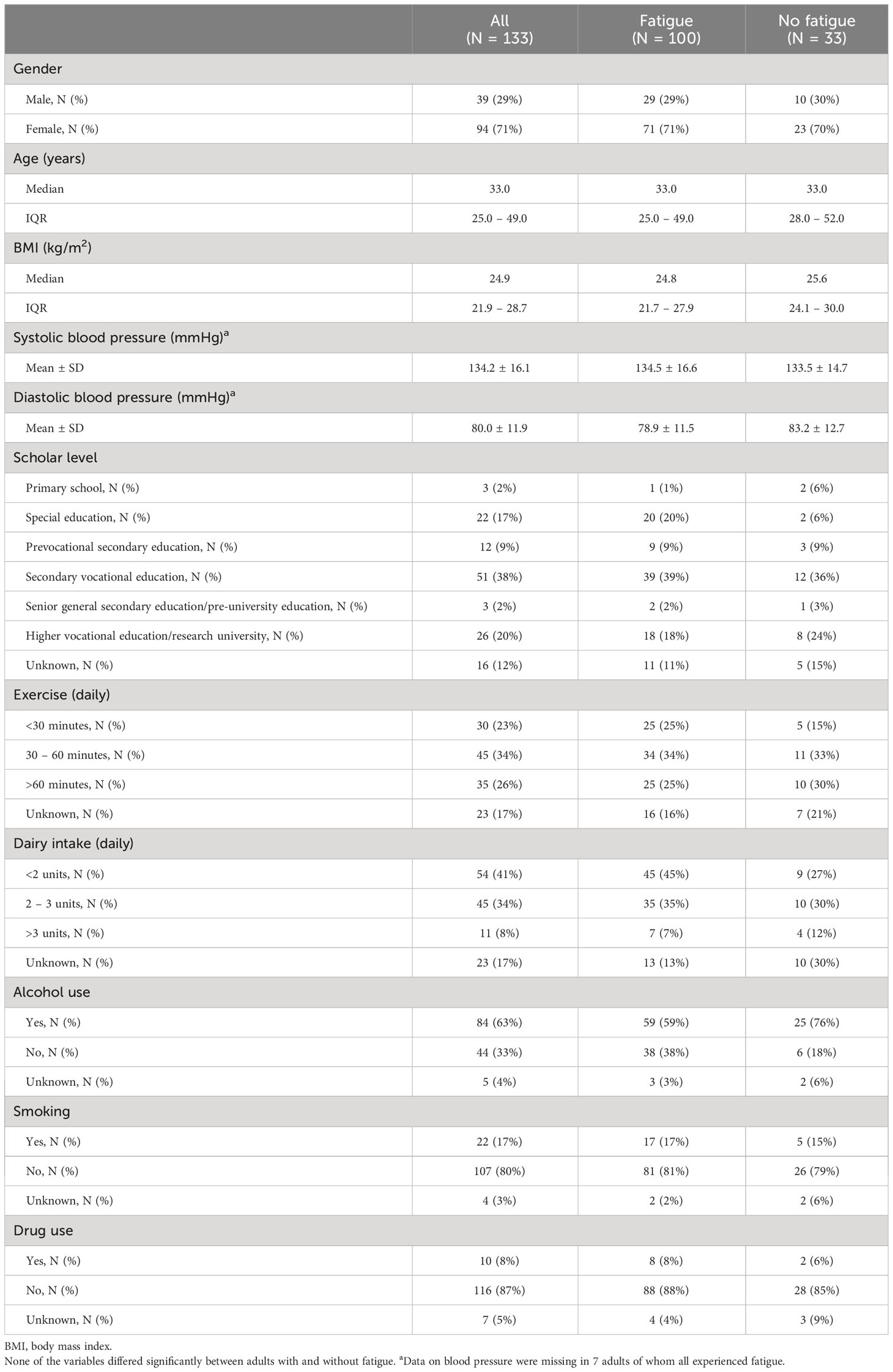 |  | All (N = 133) | Fatigue (N = 100) | No fatigue (N = 33) |
|---|---|---|---|
| Gender | | | |
| Male, N (%) | 39 (29%) | 29 (29%) | 10 (30%) |
| Female, N (%) | 94 (71%) | 71 (71%) | 23 (70%) |
| Age (years) | | | |
| Median | 33.0 | 33.0 | 33.0 |
| IQR | 25.0 – 49.0 | 25.0 – 49.0 | 28.0 – 52.0 |
| BMI (kg/m$^2$) | | | |
| Median | 24.9 | 24.8 | 25.6 |
| IQR | 21.9 – 28.7 | 21.7 – 27.9 | 24.1 – 30.0 |
| Systolic blood pressure (mmHg)$^a$ | | | |
| Mean ± SD | 134.2 ± 16.1 | 134.5 ± 16.6 | 133.5 ± 14.7 |
| Diastolic blood pressure (mmHg)$^a$ | | | |
| Mean ± SD | 80.0 ± 11.9 | 78.9 ± 11.5 | 83.2 ± 12.7 |
| Scholar level | | | |
| Primary school, N (%) | 3 (2%) | 1 (1%) | 2 (6%) |
| Special education, N (%) | 22 (17%) | 20 (20%) | 2 (6%) |
| Prevocational secondary education, N (%) | 12 (9%) | 9 (9%) | 3 (9%) |
| Secondary vocational education, N (%) | 51 (38%) | 39 (39%) | 12 (36%) |
| Senior general secondary education/pre-university education, N (%) | 3 (2%) | 2 (2%) | 1 (3%) |
| Higher vocational education/research university, N (%) | 26 (20%) | 18 (18%) | 8 (24%) |
| Unknown, N (%) | 16 (12%) | 11 (11%) | 5 (15%) |
| Exercise (daily) | | | |
| <30 minutes, N (%) | 30 (23%) | 25 (25%) | 5 (15%) |
| 30 – 60 minutes, N (%) | 45 (34%) | 34 (34%) | 11 (33%) |
| >60 minutes, N (%) | 35 (26%) | 25 (25%) | 10 (30%) |
| Unknown, N (%) | 23 (17%) | 16 (16%) | 7 (21%) |
| Dairy intake (daily) | | | |
| <2 units, N (%) | 54 (41%) | 45 (45%) | 9 (27%) |
| 2 – 3 units, N (%) | 45 (34%) | 35 (35%) | 10 (30%) |
| >3 units, N (%) | 11 (8%) | 7 (7%) | 4 (12%) |
| Unknown, N (%) | 23 (17%) | 13 (13%) | 10 (30%) |
| Alcohol use | | | |
| Yes, N (%) | 84 (63%) | 59 (59%) | 25 (76%) |
| No, N (%) | 44 (33%) | 38 (38%) | 6 (18%) |
| Unknown, N (%) | 5 (4%) | 3 (3%) | 2 (6%) |
| Smoking | | | |
| Yes, N (%) | 22 (17%) | 17 (17%) | 5 (15%) |
| No, N (%) | 107 (80%) | 81 (81%) | 26 (79%) |
| Unknown, N (%) | 4 (3%) | 2 (2%) | 2 (6%) |
| Drug use | | | |
| Yes, N (%) | 10 (8%) | 8 (8%) | 2 (6%) |
| No, N (%) | 116 (87%) | 88 (88%) | 28 (85%) |
| Unknown, N (%) | 7 (5%) | 4 (4%) | 3 (9%) |

BMI, body mass index.
None of the variables differed significantly between adults with and without fatigue. $^a$Data on blood pressure were missing in 7 adults of whom all experienced fatigue.